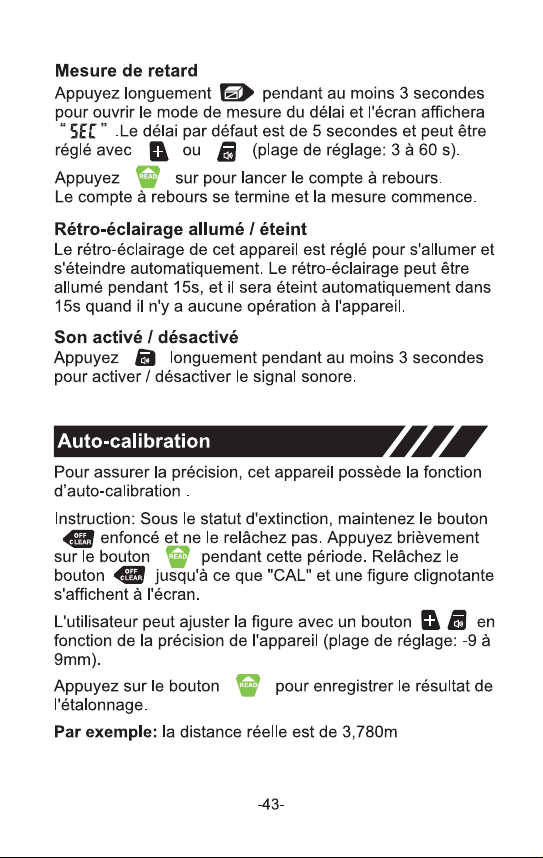 Mesure de retard

Appuyez longuement pendant au moins 3 secondes pour ouvrir le mode de mesure du délai et l'écran affichera " SEC " .Le délai par défaut est de 5 secondes et peut être réglé avec ou (plage de réglage: 3 à 60 s).

Appuyez READ sur pour lancer le compte à rebours. Le compte à rebours se termine et la mesure commence.

Rétro-éclairage allumé / éteint

Le rétro-éclairage de cet appareil est réglé pour s'allumer et s'éteindre automatiquement. Le rétro-éclairage peut être allumé pendant 15s, et il sera éteint automatiquement dans 15s quand il n'y a aucune opération à l'appareil.

Son activé / désactivé

Appuyez longuement pendant au moins 3 secondes pour activer / désactiver le signal sonore.

Auto-calibration

Pour assurer la précision, cet appareil possède la fonction d'auto-calibration .

Instruction: Sous le statut d'extinction, maintenez le bouton OFF CLEAR enfoncé et ne le relâchez pas. Appuyez brièvement sur le bouton READ pendant cette période. Relâchez le bouton OFF CLEAR jusqu'à ce que "CAL" et une figure clignotante s'affichent à l'écran.

L'utilisateur peut ajuster la figure avec un bouton en fonction de la précision de l'appareil (plage de réglage: -9 à 9mm).

Appuyez sur le bouton READ pour enregistrer le résultat de l'étalonnage.

Par exemple: la distance réelle est de 3,780m

-43-